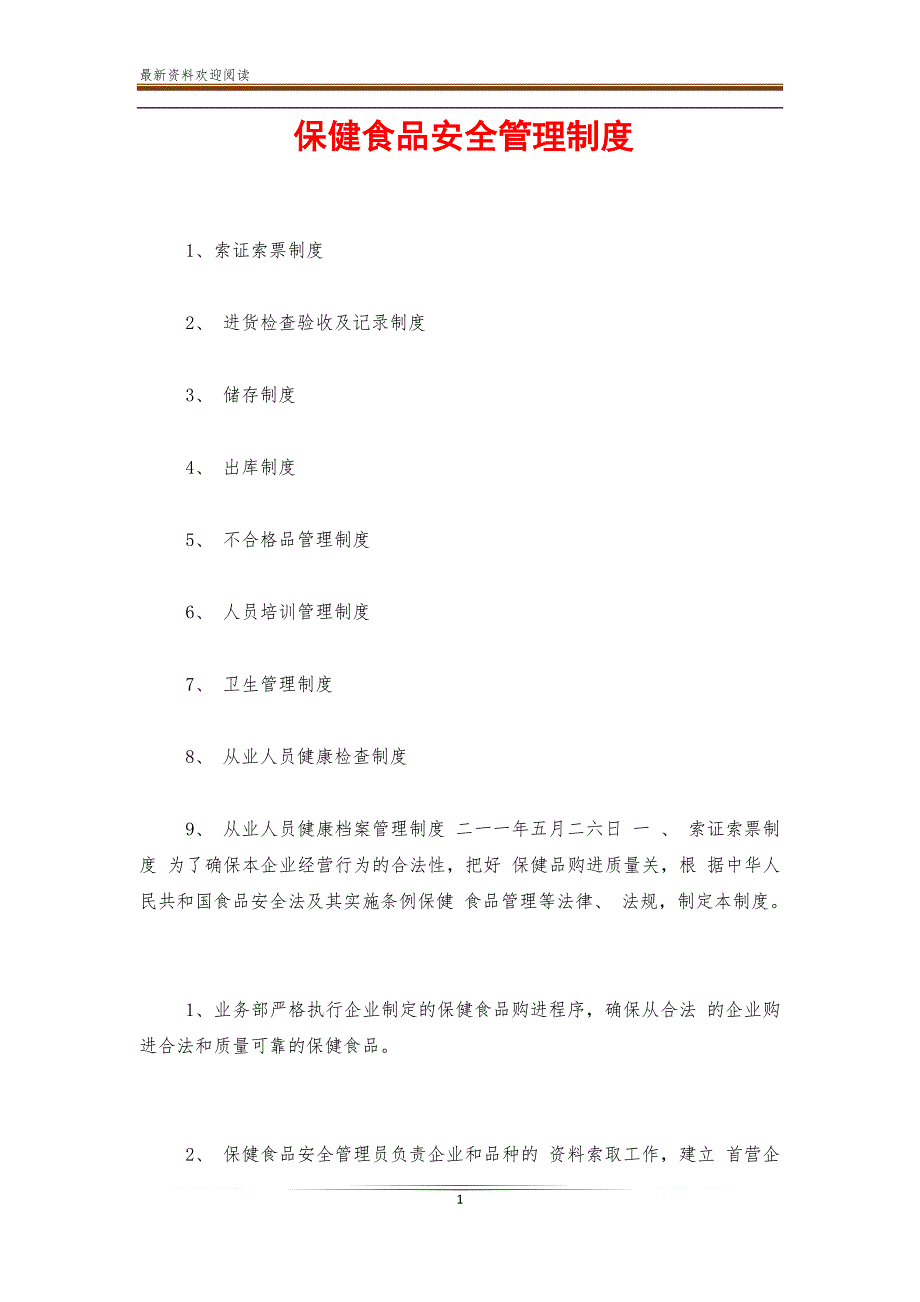 最新资料欢迎阅读

保健食品安全管理制度

1、索证索票制度

2、 进货检查验收及记录制度

3、 储存制度

4、 出库制度

5、 不合格品管理制度

6、 人员培训管理制度

7、 卫生管理制度

8、 从业人员健康检查制度

9、 从业人员健康档案管理制度 二一一年五月二六日 一 、 索证索票制度 为了确保本企业经营行为的合法性，把好 保健品购进质量关，根 据中华人民共和国食品安全法及其实施条例保健 食品管理等法律、 法规，制定本制度。

1、业务部严格执行企业制定的保健食品购进程序，确保从合法 的企业购进合法和质量可靠的保健食品。

2、 保健食品安全管理员负责企业和品种的 资料索取工作，建立 首营企

1